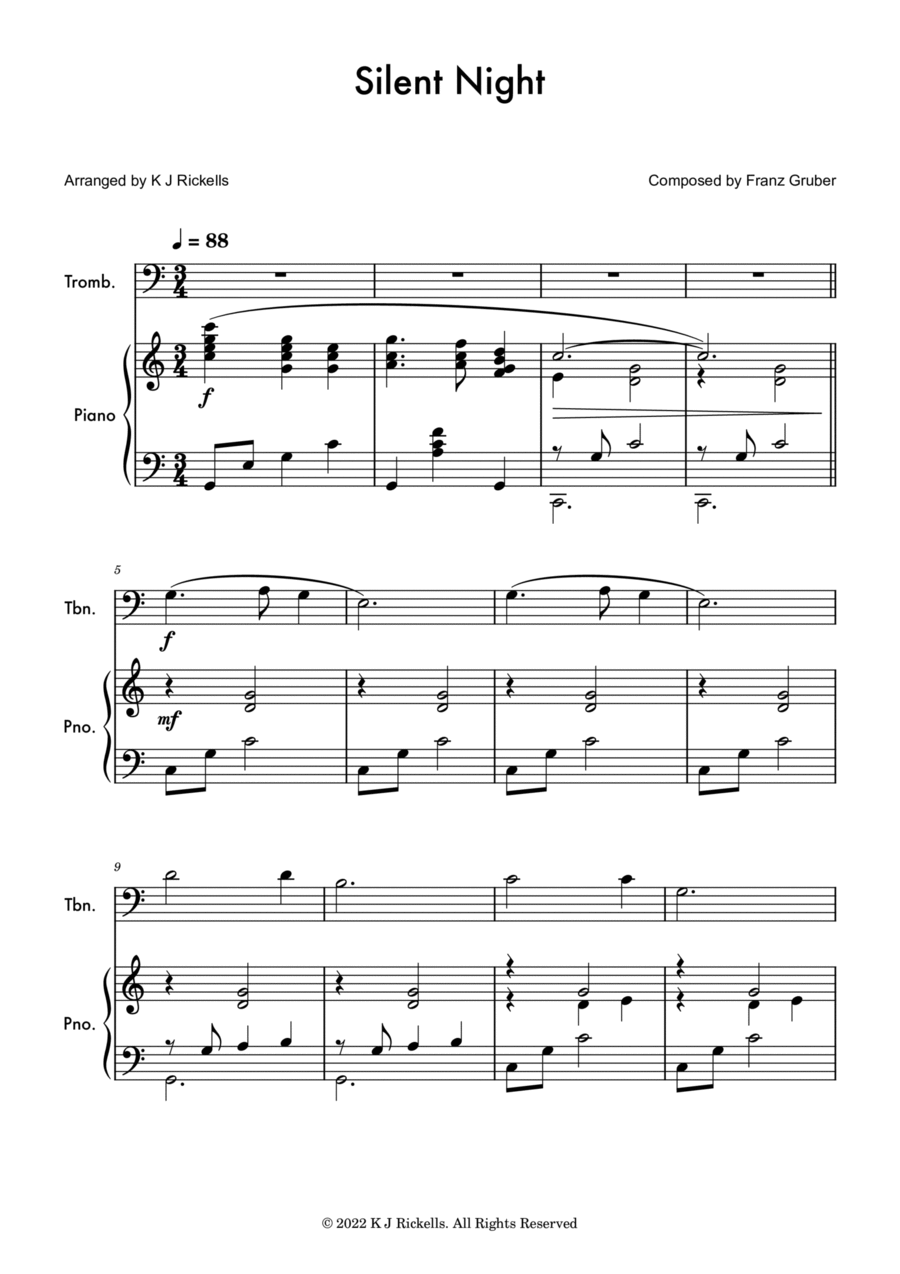 Silent Night

Arranged by K J Rickells

Composed by Franz Gruber

♩ = 88

Tromb.

Piano

f

5

Tbn.

f

Pno.

mf

9

Tbn.

Pno.

© 2022 K J Rickells. All Rights Reserved